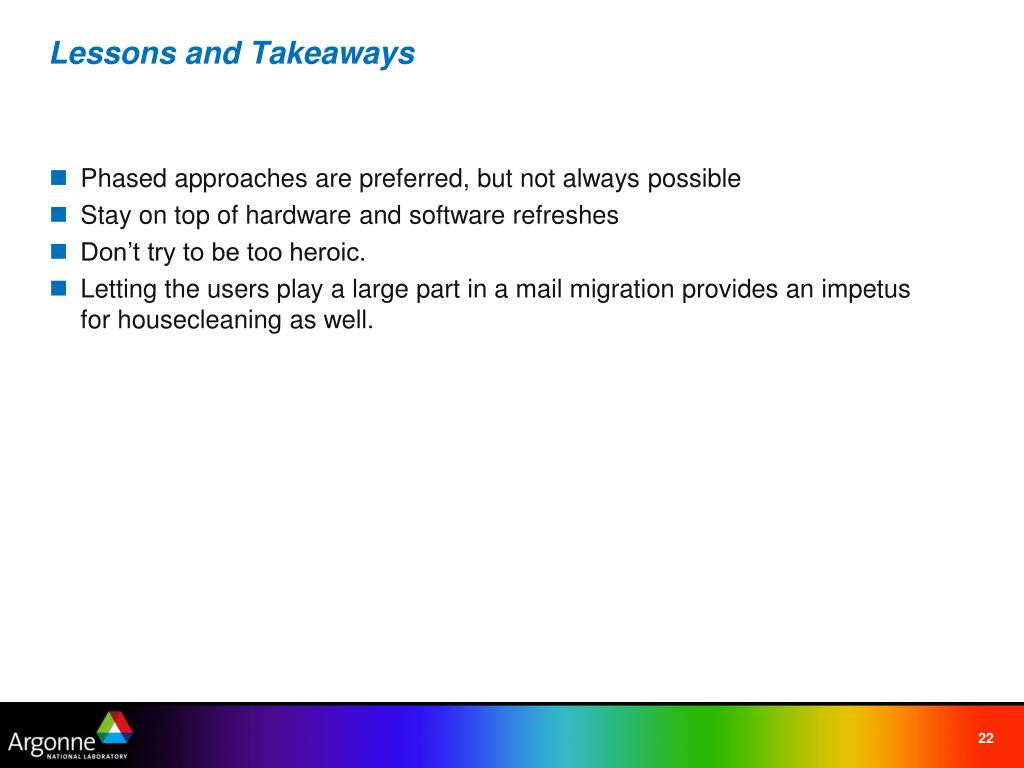 Lessons and Takeaways

- Phased approaches are preferred, but not always possible
- Stay on top of hardware and software refreshes
- Don’t try to be too heroic.
- Letting the users play a large part in a mail migration provides an impetus for housecleaning as well.

Argonne NATIONAL LABORATORY

22